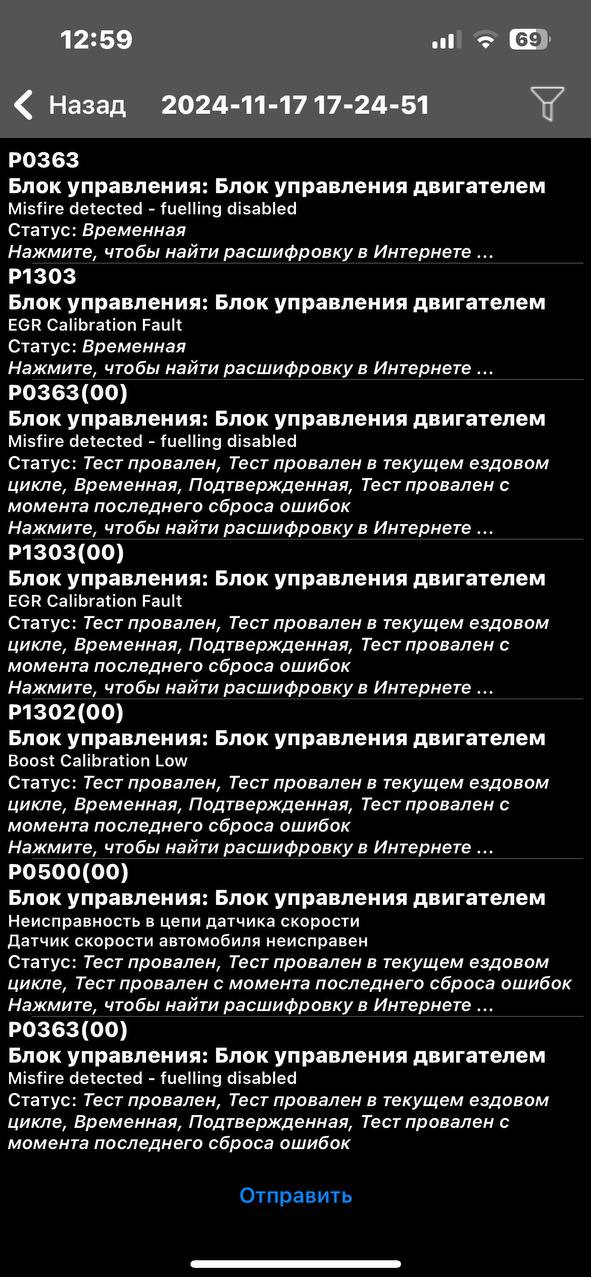 12:59

69

Назад 2024-11-17 17-24-51

P0363
Блок управления: Блок управления двигателем
Misfire detected - fuelling disabled
Статус: Временная
Нажмите, чтобы найти расшифровку в Интернете ...

P1303
Блок управления: Блок управления двигателем
EGR Calibration Fault
Статус: Временная
Нажмите, чтобы найти расшифровку в Интернете ...

P0363(00)
Блок управления: Блок управления двигателем
Misfire detected - fuelling disabled
Статус: Тест провален, Тест провален в текущем ездовом цикле, Временная, Подтвержденная, Тест провален с момента последнего сброса ошибок
Нажмите, чтобы найти расшифровку в Интернете ...

P1303(00)
Блок управления: Блок управления двигателем
EGR Calibration Fault
Статус: Тест провален, Тест провален в текущем ездовом цикле, Временная, Подтвержденная, Тест провален с момента последнего сброса ошибок
Нажмите, чтобы найти расшифровку в Интернете ...

P1302(00)
Блок управления: Блок управления двигателем
Boost Calibration Low
Статус: Тест провален, Тест провален в текущем ездовом цикле, Временная, Подтвержденная, Тест провален с момента последнего сброса ошибок
Нажмите, чтобы найти расшифровку в Интернете ...

P0500(00)
Блок управления: Блок управления двигателем
Неисправность в цепи датчика скорости
Датчик скорости автомобиля неисправен
Статус: Тест провален, Тест провален в текущем ездовом цикле, Тест провален с момента последнего сброса ошибок
Нажмите, чтобы найти расшифровку в Интернете ...

P0363(00)
Блок управления: Блок управления двигателем
Misfire detected - fuelling disabled
Статус: Тест провален, Тест провален в текущем ездовом цикле, Временная, Подтвержденная, Тест провален с момента последнего сброса ошибок

Отправить